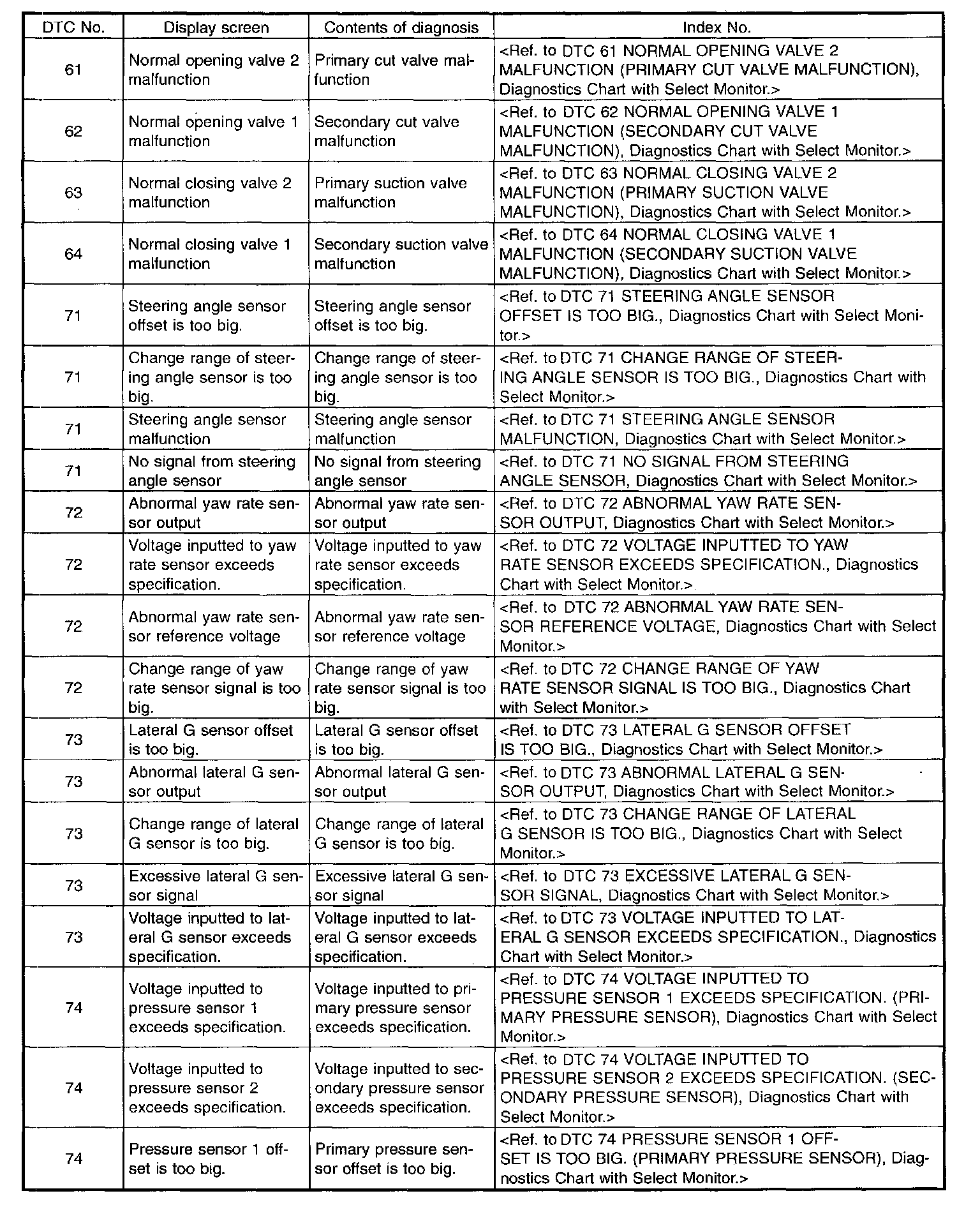 | DTC No. | Display screen | Contents of diagnosis | Index No. |
|---|---|---|---|
| 61 | Normal opening valve 2 malfunction | Primary cut valve malfunction | <Ref. to DTC 61 NORMAL OPENING VALVE 2 MALFUNCTION (PRIMARY CUT VALVE MALFUNCTION), Diagnostics Chart with Select Monitor.> |
| 62 | Normal opening valve 1 malfunction | Secondary cut valve malfunction | <Ref. to DTC 62 NORMAL OPENING VALVE 1 MALFUNCTION (SECONDARY CUT VALVE MALFUNCTION), Diagnostics Chart with Select Monitor.> |
| 63 | Normal closing valve 2 malfunction | Primary suction valve malfunction | <Ref. to DTC 63 NORMAL CLOSING VALVE 2 MALFUNCTION (PRIMARY SUCTION VALVE MALFUNCTION), Diagnostics Chart with Select Monitor.> |
| 64 | Normal closing valve 1 malfunction | Secondary suction valve malfunction | <Ref. to DTC 64 NORMAL CLOSING VALVE 1 MALFUNCTION (SECONDARY SUCTION VALVE MALFUNCTION), Diagnostics Chart with Select Monitor.> |
| 71 | Steering angle sensor offset is too big. | Steering angle sensor offset is too big. | <Ref. to DTC 71 STEERING ANGLE SENSOR OFFSET IS TOO BIG., Diagnostics Chart with Select Monitor.> |
| 71 | Change range of steering angle sensor is too big. | Change range of steering angle sensor is too big. | <Ref. to DTC 71 CHANGE RANGE OF STEERING ANGLE SENSOR IS TOO BIG., Diagnostics Chart with Select Monitor.> |
| 71 | Steering angle sensor malfunction | Steering angle sensor malfunction | <Ref. to DTC 71 STEERING ANGLE SENSOR MALFUNCTION, Diagnostics Chart with Select Monitor.> |
| 71 | No signal from steering angle sensor | No signal from steering angle sensor | <Ref. to DTC 71 NO SIGNAL FROM STEERING ANGLE SENSOR, Diagnostics Chart with Select Monitor.> |
| 72 | Abnormal yaw rate sensor output | Abnormal yaw rate sensor output | <Ref. to DTC 72 ABNORMAL YAW RATE SENSOR OUTPUT, Diagnostics Chart with Select Monitor.> |
| 72 | Voltage inputted to yaw rate sensor exceeds specification. | Voltage inputted to yaw rate sensor exceeds specification. | <Ref. to DTC 72 VOLTAGE INPUTTED TO YAW RATE SENSOR EXCEEDS SPECIFICATION., Diagnostics Chart with Select Monitor.> |
| 72 | Abnormal yaw rate sensor reference voltage | Abnormal yaw rate sensor reference voltage | <Ref. to DTC 72 ABNORMAL YAW RATE SENSOR REFERENCE VOLTAGE, Diagnostics Chart with Select Monitor.> |
| 72 | Change range of yaw rate sensor signal is too big. | Change range of yaw rate sensor signal is too big. | <Ref. to DTC 72 CHANGE RANGE OF YAW RATE SENSOR SIGNAL IS TOO BIG., Diagnostics Chart with Select Monitor.> |
| 73 | Lateral G sensor offset is too big. | Lateral G sensor offset is too big. | <Ref. to DTC 73 LATERAL G SENSOR OFFSET IS TOO BIG., Diagnostics Chart with Select Monitor.> |
| 73 | Abnormal lateral G sensor output | Abnormal lateral G sensor output | <Ref. to DTC 73 ABNORMAL LATERAL G SENSOR OUTPUT, Diagnostics Chart with Select Monitor.> |
| 73 | Change range of lateral G sensor is too big. | Change range of lateral G sensor is too big. | <Ref. to DTC 73 CHANGE RANGE OF LATERAL G SENSOR IS TOO BIG., Diagnostics Chart with Select Monitor.> |
| 73 | Excessive lateral G sensor signal | Excessive lateral G sensor signal | <Ref. to DTC 73 EXCESSIVE LATERAL G SENSOR SIGNAL, Diagnostics Chart with Select Monitor.> |
| 73 | Voltage inputted to lateral G sensor exceeds specification. | Voltage inputted to lateral G sensor exceeds specification. | <Ref. to DTC 73 VOLTAGE INPUTTED TO LATERAL G SENSOR EXCEEDS SPECIFICATION., Diagnostics Chart with Select Monitor.> |
| 74 | Voltage inputted to pressure sensor 1 exceeds specification. | Voltage inputted to primary pressure sensor exceeds specification. | <Ref. to DTC 74 VOLTAGE INPUTTED TO PRESSURE SENSOR 1 EXCEEDS SPECIFICATION. (PRIMARY PRESSURE SENSOR), Diagnostics Chart with Select Monitor.> |
| 74 | Voltage inputted to pressure sensor 2 exceeds specification. | Voltage inputted to secondary pressure sensor exceeds specification. | <Ref. to DTC 74 VOLTAGE INPUTTED TO PRESSURE SENSOR 2 EXCEEDS SPECIFICATION. (SECONDARY PRESSURE SENSOR), Diagnostics Chart with Select Monitor.> |
| 74 | Pressure sensor 1 offset is too big. | Primary pressure sensor offset is too big. | <Ref. to DTC 74 PRESSURE SENSOR 1 OFFSET IS TOO BIG. (PRIMARY PRESSURE SENSOR), Diagnostics Chart with Select Monitor.> |